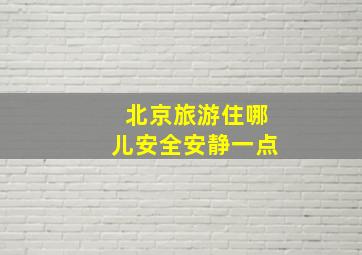 北京旅游住哪儿安全安静一点